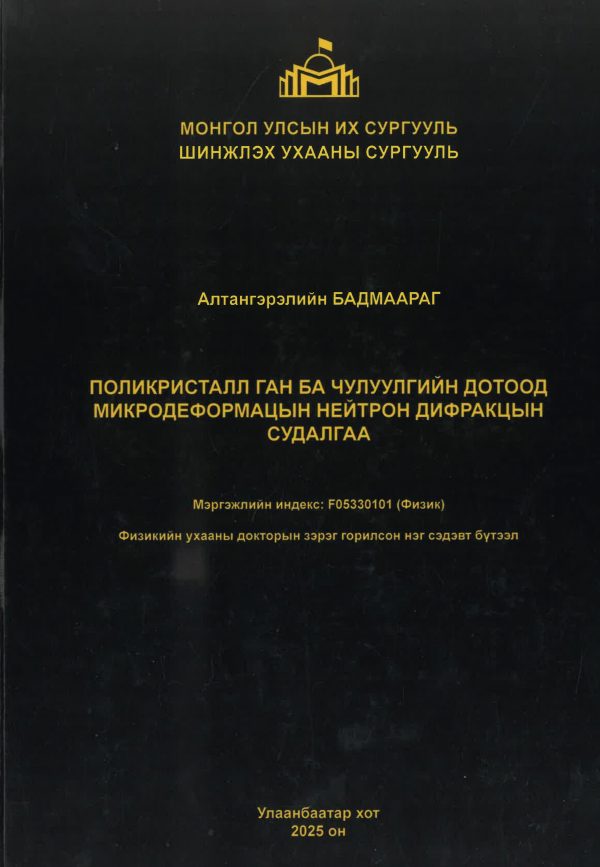 МОНГОЛ УЛСЫН ИХ СУРГУУЛЬ
ШИНЖЛЭХ УХААНЫ СУРГУУЛЬ

Алтангэрэлийн БАДМААРАГ

ПОЛИКРИСТАЛЛ ГАН БА ЧУЛУУЛГИЙН ДОТООД МИКРОДЕФОРМАЦЫН НЕЙТРОН ДИФРАКЦЫН СУДАЛГАА

Мэргэжлийн индекс: F05330101 (Физик)

Физикийн ухааны докторын зэрэг горилсон нэг сэдэвт бүтээл

Улаанбаатар хот
2025 он